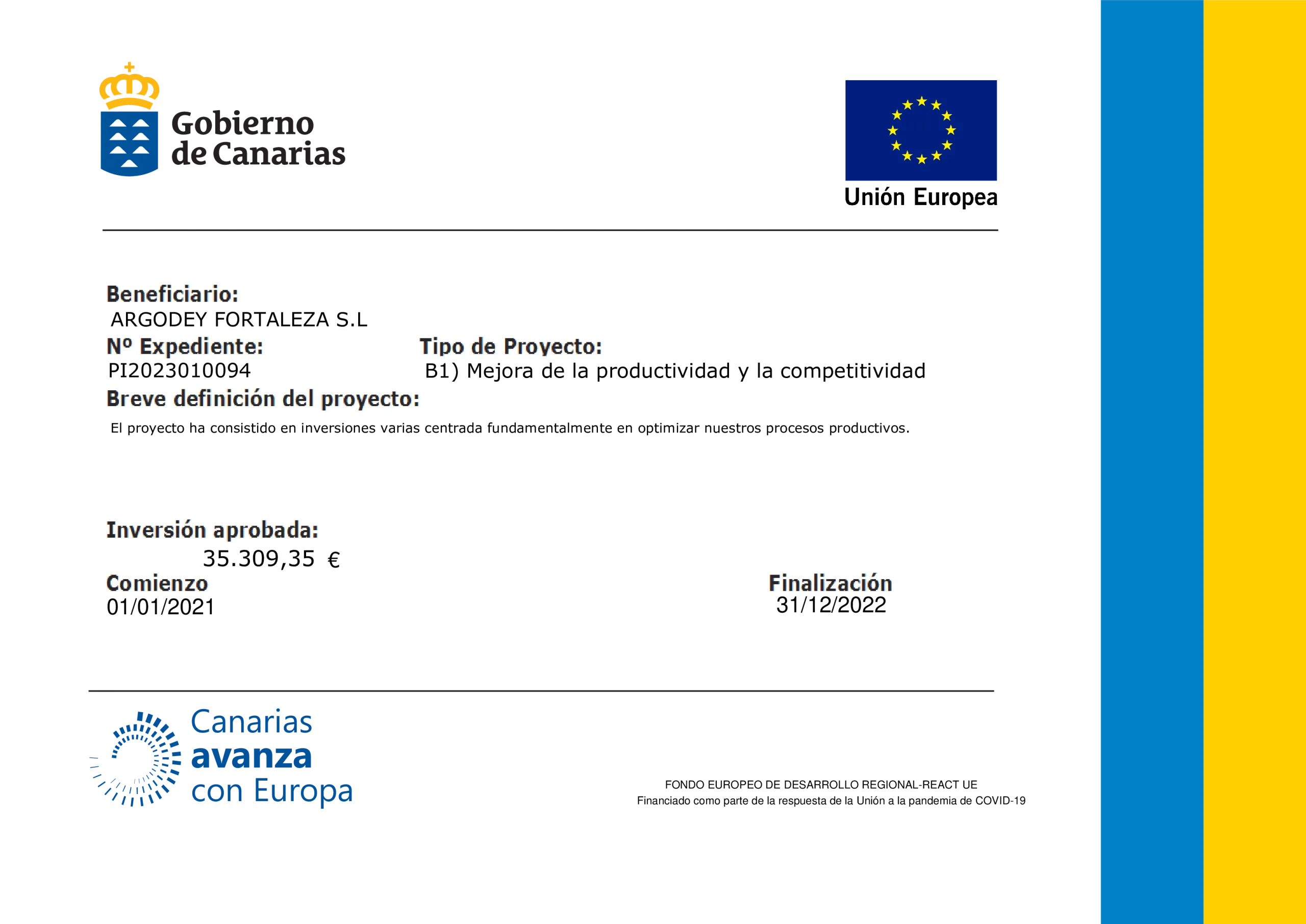 Gobierno de Canarias

Unión Europea

Beneficiario:
ARGODEY FORTALEZA S.L

Nº Expediente:
PI2023010094

Tipo de Proyecto:
B1) Mejora de la productividad y la competitividad

Breve definición del proyecto:
El proyecto ha consistido en inversiones varias centrada fundamentalmente en optimizar nuestros procesos productivos.

Inversión aprobada:
35.309,35 €

Comienzo
01/01/2021

Finalización
31/12/2022

Canarias avanza con Europa

FONDO EUROPEO DE DESARROLLO REGIONAL-REACT UE
Financiado como parte de la respuesta de la Unión a la pandemia de COVID-19